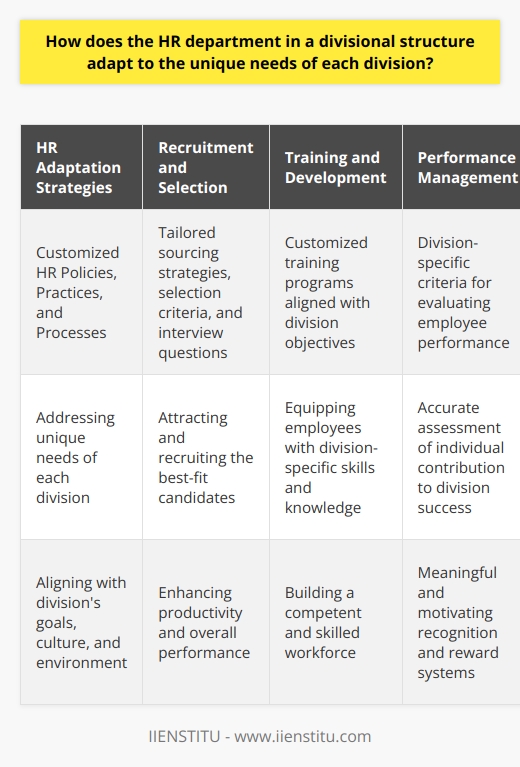 How does the HR department in a divisional structure adapt to the unique needs of each division?

| HR Adaptation Strategies | Recruitment and Selection | Training and Development | Performance Management |
|---|---|---|---|
| Customized HR Policies, Practices, and Processes | Tailored sourcing strategies, selection criteria, and interview questions | Customized training programs aligned with division objectives | Division-specific criteria for evaluating employee performance |
| Addressing unique needs of each division | Attracting and recruiting the best-fit candidates | Equipping employees with division-specific skills and knowledge | Accurate assessment of individual contribution to division success |
| Aligning with division's goals, culture, and environment | Enhancing productivity and overall performance | Building a competent and skilled workforce | Meaningful and motivating recognition and reward systems |

IIENSTITU - www.iienstitu.com